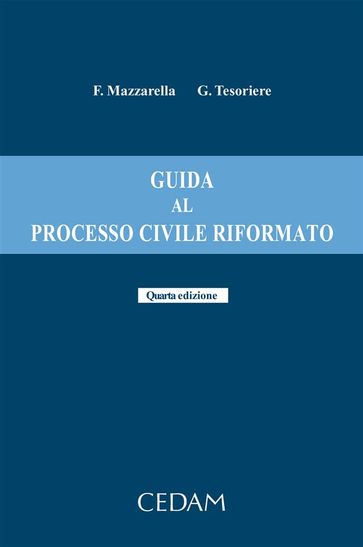 F. Mazzarella G. Tesoriere

GUIDA
AL
PROCESSO CIVILE RIFORMATO

Quarta edizione

CEDAM